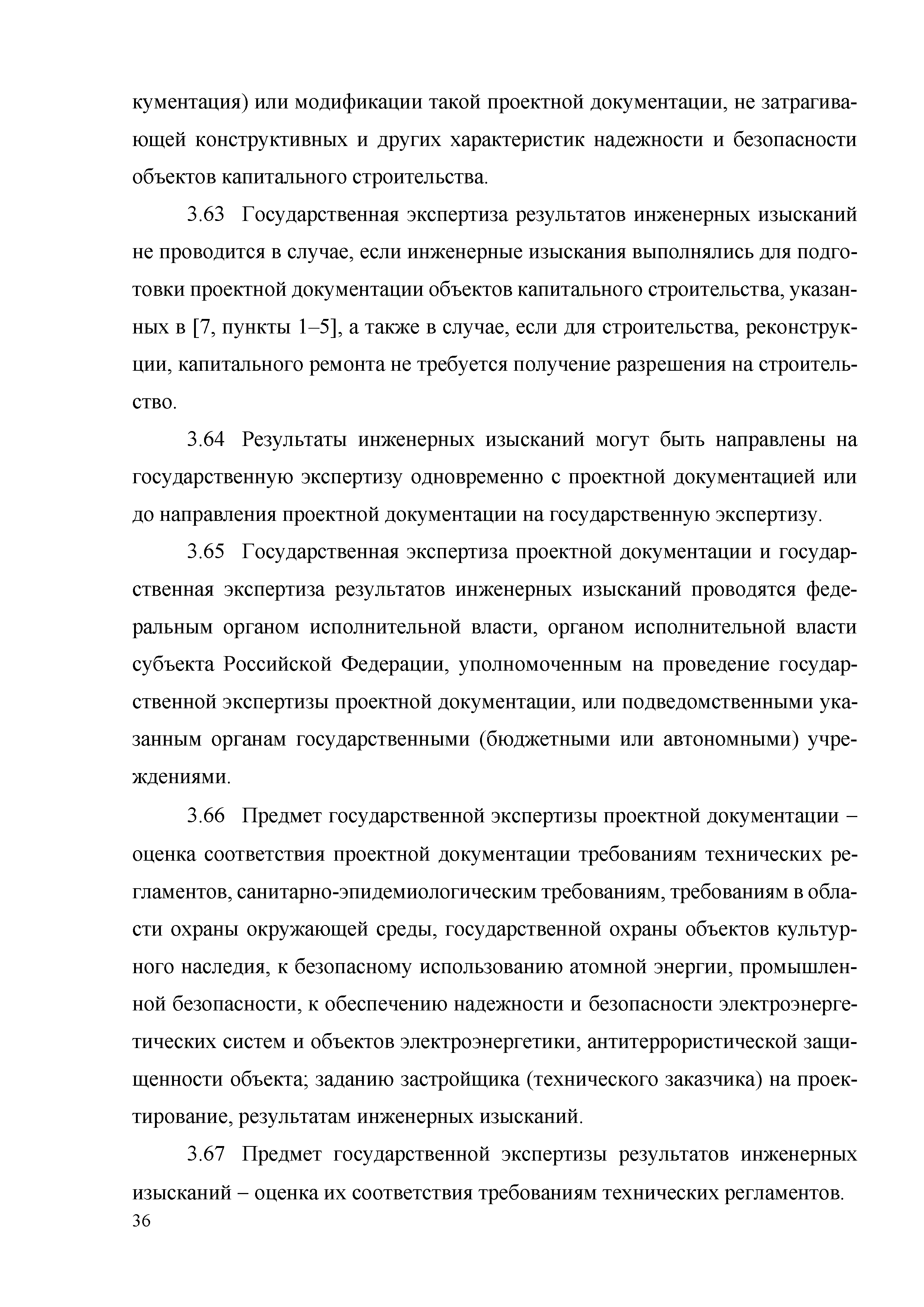 кументация) или модификации такой проектной документации, не затрагивающей конструктивных и других характеристик надежности и безопасности объектов капитального строительства.

3.63 Государственная экспертиза результатов инженерных изысканий не проводится в случае, если инженерные изыскания выполнялись для подготовки проектной документации объектов капитального строительства, указанных в [7, пункты 1–5], а также в случае, если для строительства, реконструкции, капитального ремонта не требуется получение разрешения на строительство.

3.64 Результаты инженерных изысканий могут быть направлены на государственную экспертизу одновременно с проектной документацией или до направления проектной документации на государственную экспертизу.

3.65 Государственная экспертиза проектной документации и государственная экспертиза результатов инженерных изысканий проводятся федеральным органом исполнительной власти, органом исполнительной власти субъекта Российской Федерации, уполномоченным на проведение государственной экспертизы проектной документации, или подведомственными указанным органам государственными (бюджетными или автономными) учреждениями.

3.66 Предмет государственной экспертизы проектной документации – оценка соответствия проектной документации требованиям технических регламентов, санитарно-эпидемиологическим требованиям, требованиям в области охраны окружающей среды, государственной охраны объектов культурного наследия, к безопасному использованию атомной энергии, промышленной безопасности, к обеспечению надежности и безопасности электроэнергетических систем и объектов электроэнергетики, антитеррористической защищенности объекта; заданию застройщика (технического заказчика) на проектирование, результатам инженерных изысканий.

3.67 Предмет государственной экспертизы результатов инженерных изысканий – оценка их соответствия требованиям технических регламентов.

36